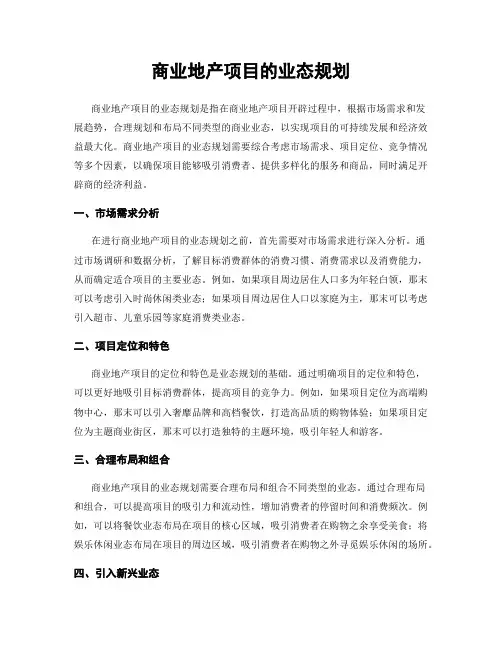 商业地产项目的业态规划

商业地产项目的业态规划是指在商业地产项目开辟过程中，根据市场需求和发展趋势，合理规划和布局不同类型的商业业态，以实现项目的可持续发展和经济效益最大化。商业地产项目的业态规划需要综合考虑市场需求、项目定位、竞争情况等多个因素，以确保项目能够吸引消费者、提供多样化的服务和商品，同时满足开辟商的经济利益。

一、市场需求分析

在进行商业地产项目的业态规划之前，首先需要对市场需求进行深入分析。通过市场调研和数据分析，了解目标消费群体的消费习惯、消费需求以及消费能力，从而确定适合项目的主要业态。例如，如果项目周边居住人口多为年轻白领，那末可以考虑引入时尚休闲类业态；如果项目周边居住人口以家庭为主，那末可以考虑引入超市、儿童乐园等家庭消费类业态。

二、项目定位和特色

商业地产项目的定位和特色是业态规划的基础。通过明确项目的定位和特色，可以更好地吸引目标消费群体，提高项目的竞争力。例如，如果项目定位为高端购物中心，那末可以引入奢靡品牌和高档餐饮，打造高品质的购物体验；如果项目定位为主题商业街区，那末可以打造独特的主题环境，吸引年轻人和游客。

三、合理布局和组合

商业地产项目的业态规划需要合理布局和组合不同类型的业态。通过合理布局和组合，可以提高项目的吸引力和流动性，增加消费者的停留时间和消费频次。例如，可以将餐饮业态布局在项目的核心区域，吸引消费者在购物之余享受美食；将娱乐休闲业态布局在项目的周边区域，吸引消费者在购物之外寻觅娱乐休闲的场所。

四、引入新兴业态